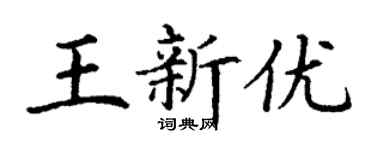 王新优
词典网